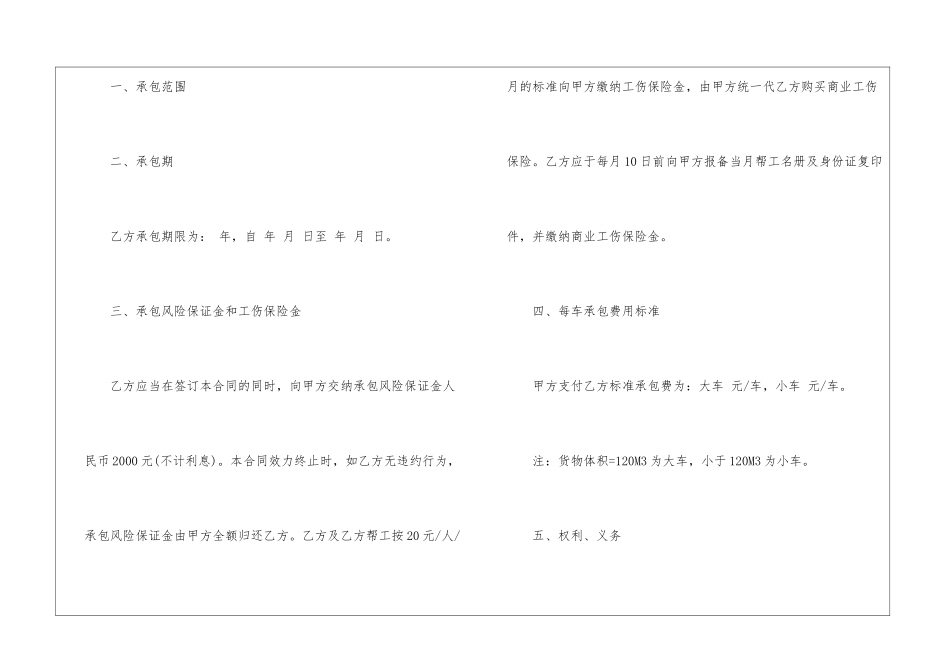 一、承包范围

二、承包期

乙方承包期限为： 年，自 年 月 日至 年 月 日。

三、承包风险保证金和工伤保险金

乙方应当在签订本合同的同时，向甲方交纳承包风险保证金人民币2000元(不计利息)。本合同效力终止时，如乙方无违约行为，承包风险保证金由甲方全额归还乙方。乙方及乙方帮工按20元/人/月的标准向甲方缴纳工伤保险金，由甲方统一代乙方购买商业工伤保险。乙方应于每月10日前向甲方报备当月帮工名册及身份证复印件，并缴纳商业工伤保险金。

四、每车承包费用标准

甲方支付乙方标准承包费为：大车 元/车，小车 元/车。

注：货物体积=120M3为大车，小于120M3为小车。

五、权利、义务